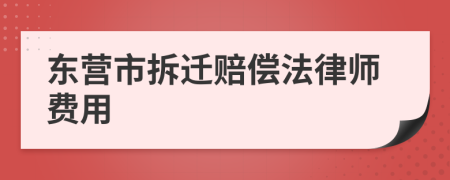 东营市拆迁赔偿法律师费用